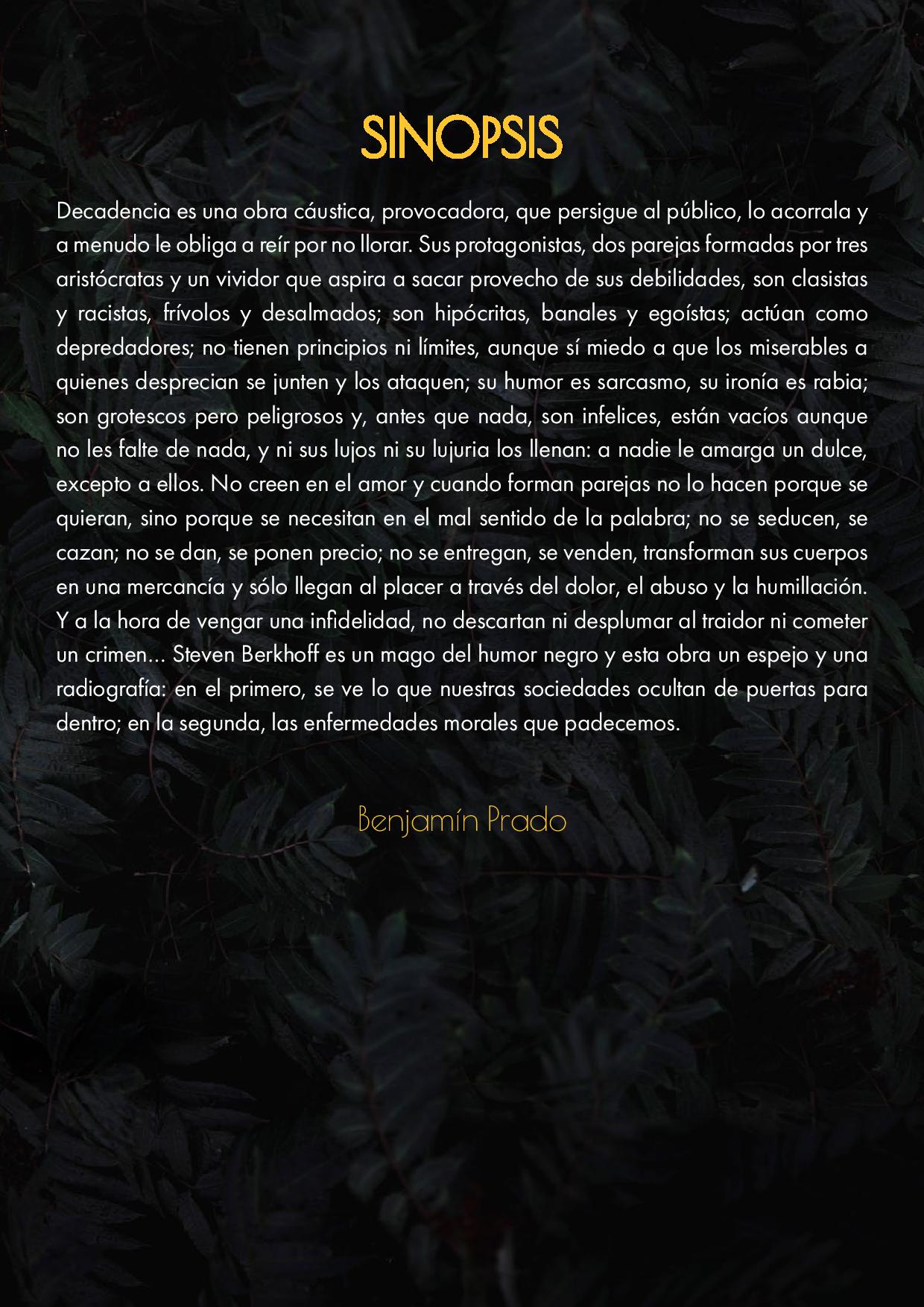 SINOPSIS

Decadencia es una obra cáustica, provocadora, que persigue al público, lo acorrala y a menudo le obliga a reír por no llorar. Sus protagonistas, dos parejas formadas por tres aristócratas y un vividor que aspira a sacar provecho de sus debilidades, son clasistas y racistas, frívolos y desalmados; son hipócritas, banales y egoístas; actúan como depredadores; no tienen principios ni límites, aunque sí miedo a que los miserables a quienes desprecian se junten y los ataquen; su humor es sarcasmo, su ironía es rabia; son grotescos pero peligrosos y, antes que nada, son infelices, están vacíos aunque no les falte de nada, y ni sus lujos ni su lujuria los llenan: a nadie le amarga un dulce, excepto a ellos. No creen en el amor y cuando forman parejas no lo hacen porque se quieran, sino porque se necesitan en el mal sentido de la palabra; no se seducen, se cazan; no se dan, se ponen precio; no se entregan, se venden, transforman sus cuerpos en una mercancía y sólo llegan al placer a través del dolor, el abuso y la humillación. Y a la hora de vengar una infidelidad, no descartan ni desplumar al traidor ni cometer un crimen... Steven Berkhoff es un mago del humor negro y esta obra un espejo y una radiografía: en el primero, se ve lo que nuestras sociedades ocultan de puertas para dentro; en la segunda, las enfermedades morales que padecemos.

Benjamín Prado